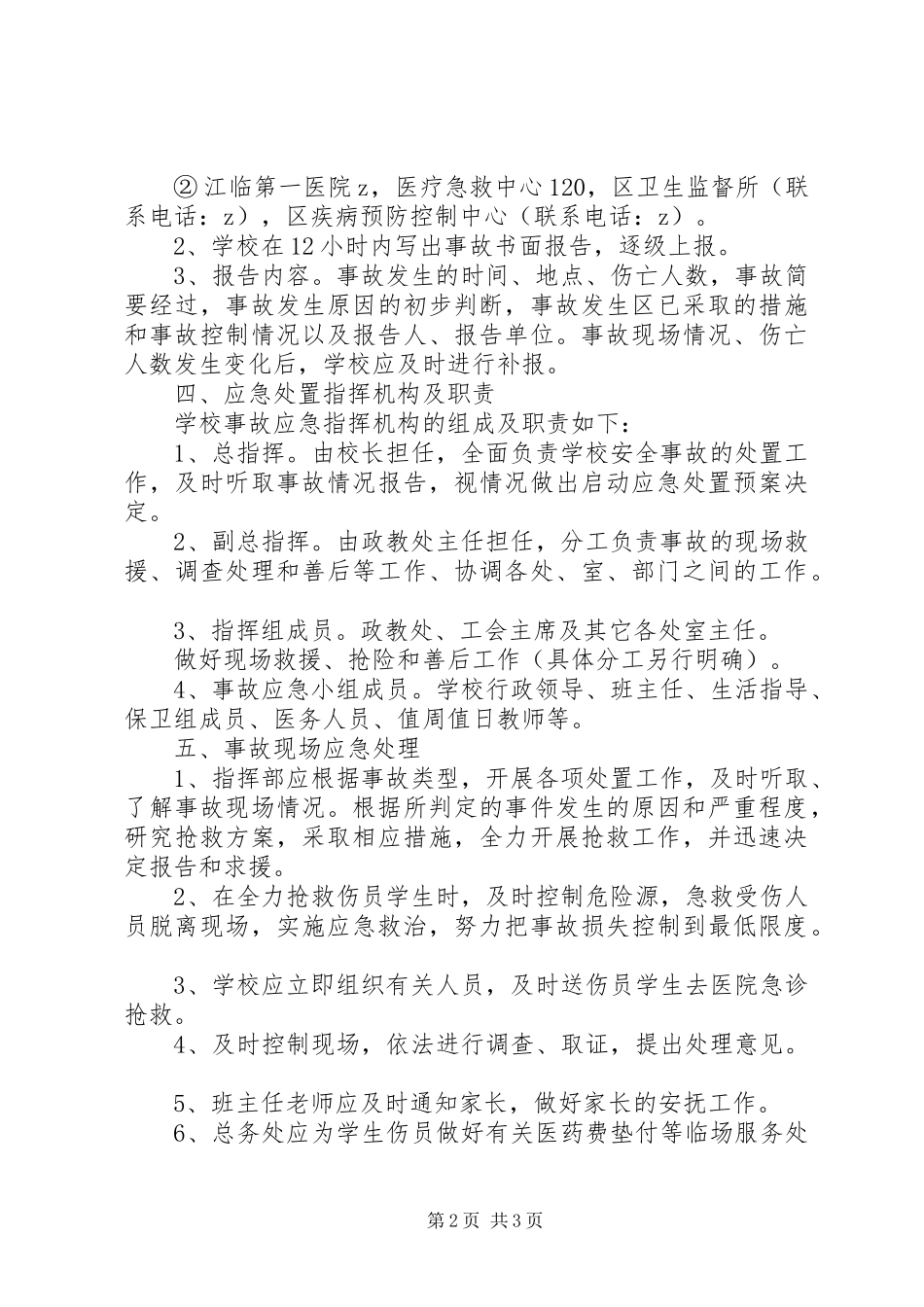 ②江临第一医院z，医疗急救中心120，区卫生监督所（联系电话：z），区疾病预防控制中心（联系电话：z）。

2、学校在12小时内写出事故书面报告，逐级上报。

3、报告内容。事故发生的时间、地点、伤亡人数，事故简要经过，事故发生原因的初步判断，事故发生区已采取的措施和事故控制情况以及报告人、报告单位。事故现场情况、伤亡人数发生变化后，学校应及时进行补报。

四、应急处置指挥机构及职责

学校事故应急指挥机构的组成及职责如下：

1、总指挥。由校长担任，全面负责学校安全事故的处置工作，及时听取事故情况报告，视情况做出启动应急处置预案决定。

2、副总指挥。由政教处主任担任，分工负责事故的现场救援、调查处理和善后等工作、协调各处、室、部门之间的工作。

3、指挥组成员。政教处、工会主席及其它各处室主任。

做好现场救援、抢险和善后工作（具体分工另行明确）。

4、事故应急小组成员。学校行政领导、班主任、生活指导、保卫组成员、医务人员、值周值日教师等。

五、事故现场应急处理

1、指挥部应根据事故类型，开展各项处置工作，及时听取、了解事故现场情况。根据所判定的事件发生的原因和严重程度，研究抢救方案，采取相应措施，全力开展抢救工作，并迅速决定报告和求援。

2、在全力抢救伤员学生时，及时控制危险源，急救受伤人员脱离现场，实施应急救治，努力把事故损失控制到最低限度。

3、学校应立即组织有关人员，及时送伤员学生去医院急诊抢救。

4、及时控制现场，依法进行调查、取证，提出处理意见。

5、班主任老师应及时通知家长，做好家长的安抚工作。

6、总务处应为学生伤员做好有关医药费垫付等临场服务处

第2页 共3页